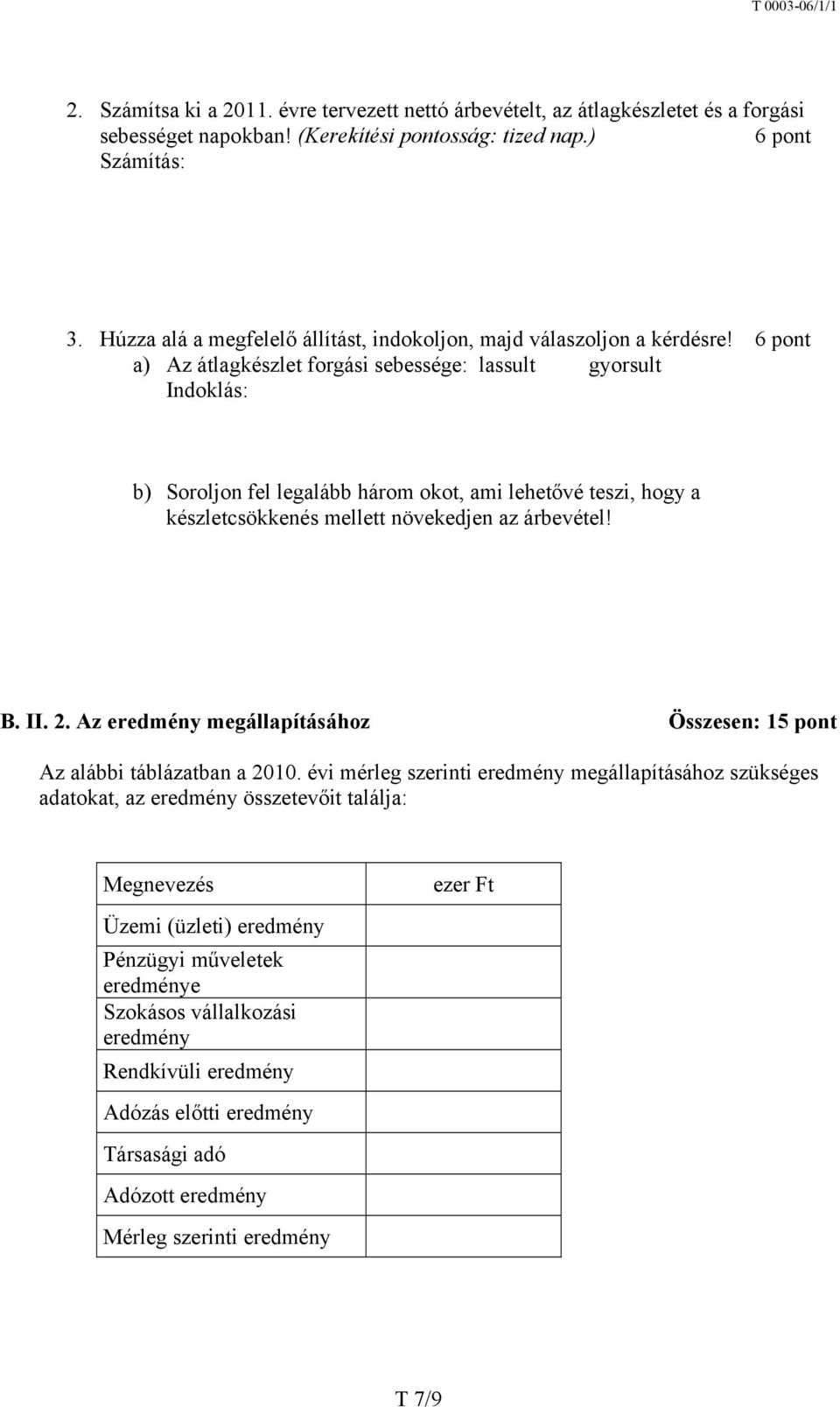 T 0003-06/1/1

2. Számítsa ki a 2011. évre tervezett nettó árbevételt, az átlagkészletet és a forgási sebességet napokban! (Kerekítési pontosság: tized nap.) 6 pont
Számítás:

3. Húzza alá a megfelelő állítást, indokoljon, majd válaszoljon a kérdésre! 6 pont
a) Az átlagkészlet forgási sebessége: lassult gyorsult
Indoklás:

b) Soroljon fel legalább három okot, ami lehetővé teszi, hogy a készletcsökkenés mellett növekedjen az árbevétel!

B. II. 2. Az eredmény megállapításához Összesen: 15 pont

Az alábbi táblázatban a 2010. évi mérleg szerinti eredmény megállapításához szükséges adatokat, az eredmény összetevőit találja:

| Megnevezés | ezer Ft |
|---|---|
| Üzemi (üzleti) eredmény | |
| Pénzügyi műveletek eredménye | |
| Szokásos vállalkozási eredmény | |
| Rendkívüli eredmény | |
| Adózás előtti eredmény | |
| Társasági adó | |
| Adózott eredmény | |
| Mérleg szerinti eredmény | |

T 7/9